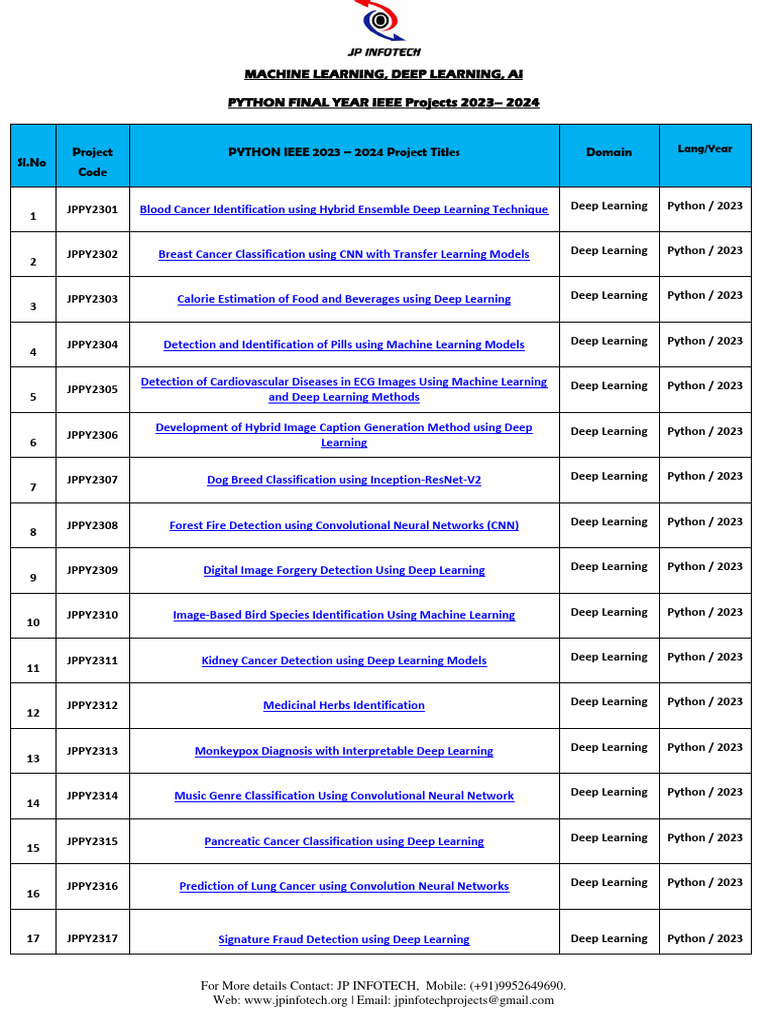 JP INFOTECH

MACHINE LEARNING, DEEP LEARNING, AI

PYTHON FINAL YEAR IEEE Projects 2023– 2024

| Sl.No | Project Code | PYTHON IEEE 2023 – 2024 Project Titles | Domain | Lang/Year |
|---|---|---|---|---|
| 1 | JPPY2301 | Blood Cancer Identification using Hybrid Ensemble Deep Learning Technique | Deep Learning | Python / 2023 |
| 2 | JPPY2302 | Breast Cancer Classification using CNN with Transfer Learning Models | Deep Learning | Python / 2023 |
| 3 | JPPY2303 | Calorie Estimation of Food and Beverages using Deep Learning | Deep Learning | Python / 2023 |
| 4 | JPPY2304 | Detection and Identification of Pills using Machine Learning Models | Deep Learning | Python / 2023 |
| 5 | JPPY2305 | Detection of Cardiovascular Diseases in ECG Images Using Machine Learning and Deep Learning Methods | Deep Learning | Python / 2023 |
| 6 | JPPY2306 | Development of Hybrid Image Caption Generation Method using Deep Learning | Deep Learning | Python / 2023 |
| 7 | JPPY2307 | Dog Breed Classification using Inception-ResNet-V2 | Deep Learning | Python / 2023 |
| 8 | JPPY2308 | Forest Fire Detection using Convolutional Neural Networks (CNN) | Deep Learning | Python / 2023 |
| 9 | JPPY2309 | Digital Image Forgery Detection Using Deep Learning | Deep Learning | Python / 2023 |
| 10 | JPPY2310 | Image-Based Bird Species Identification Using Machine Learning | Deep Learning | Python / 2023 |
| 11 | JPPY2311 | Kidney Cancer Detection using Deep Learning Models | Deep Learning | Python / 2023 |
| 12 | JPPY2312 | Medicinal Herbs Identification | Deep Learning | Python / 2023 |
| 13 | JPPY2313 | Monkeypox Diagnosis with Interpretable Deep Learning | Deep Learning | Python / 2023 |
| 14 | JPPY2314 | Music Genre Classification Using Convolutional Neural Network | Deep Learning | Python / 2023 |
| 15 | JPPY2315 | Pancreatic Cancer Classification using Deep Learning | Deep Learning | Python / 2023 |
| 16 | JPPY2316 | Prediction of Lung Cancer using Convolution Neural Networks | Deep Learning | Python / 2023 |
| 17 | JPPY2317 | Signature Fraud Detection using Deep Learning | Deep Learning | Python / 2023 |

For More details Contact: JP INFOTECH, Mobile: (+91)9952649690.
Web: www.jpinfotech.org | Email: jpinfotechprojects@gmail.com